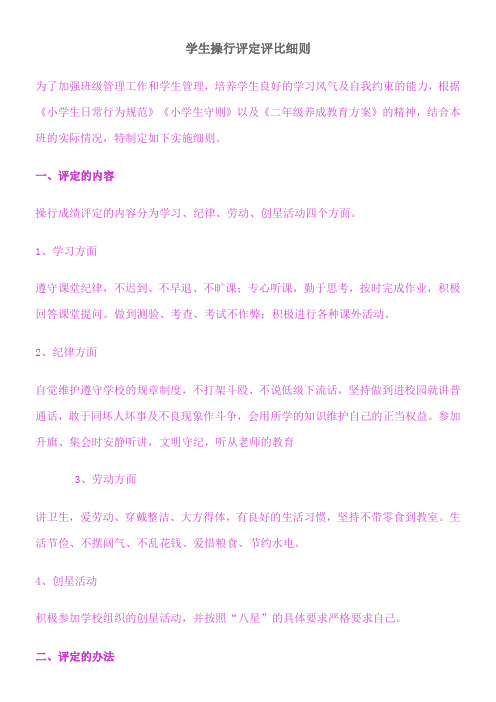 学生操行评定评比细则

为了加强班级管理工作和学生管理，培养学生良好的学习风气及自我约束的能力，根据《小学生日常行为规范》《小学生守则》以及《二年级养成教育方案》的精神，结合本班的实际情况，特制定如下实施细则。

一、评定的内容

操行成绩评定的内容分为学习、纪律、劳动、创星活动四个方面。

1、学习方面

遵守课堂纪律，不迟到、不早退、不旷课；专心听课，勤于思考，按时完成作业，积极回答课堂提问。做到测验、考查、考试不作弊；积极进行各种课外活动。

2、纪律方面

自觉维护遵守学校的规章制度，不打架斗殴、不说低级下流话，坚持做到进校园就讲普通话，敢于同坏人坏事及不良现象作斗争，会用所学的知识维护自己的正当权益。参加升旗、集会时安静听讲，文明守纪，听从老师的教育

3、劳动方面

讲卫生，爱劳动、穿戴整洁、大方得体，有良好的生活习惯，坚持不带零食到教室。生活节俭、不摆阔气、不乱花钱、爱惜粮食、节约水电。

4、创星活动

积极参加学校组织的创星活动，并按照“八星”的具体要求严格要求自己。

二、评定的办法